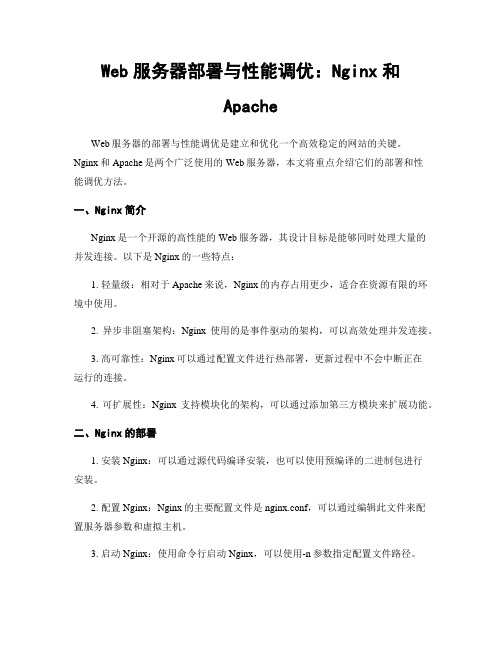 Web 服务器部署与性能调优：Nginx 和 Apache

Web 服务器的部署与性能调优是建立和优化一个高效稳定的网站的关键。Nginx 和 Apache 是两个广泛使用的 Web 服务器，本文将重点介绍它们的部署和性能调优方法。

一、Nginx 简介

Nginx 是一个开源的高性能的 Web 服务器，其设计目标是能够同时处理大量的并发连接。以下是 Nginx 的一些特点：

1. 轻量级：相对于 Apache 来说，Nginx 的内存占用更少，适合在资源有限的环境中使用。

2. 异步非阻塞架构：Nginx 使用的是事件驱动的架构，可以高效处理并发连接。

3. 高可靠性：Nginx 可以通过配置文件进行热部署，更新过程中不会中断正在运行的连接。

4. 可扩展性：Nginx 支持模块化的架构，可以通过添加第三方模块来扩展功能。

二、Nginx 的部署

1. 安装 Nginx：可以通过源代码编译安装，也可以使用预编译的二进制包进行安装。

2. 配置 Nginx：Nginx 的主要配置文件是 nginx.conf，可以通过编辑此文件来配置服务器参数和虚拟主机。

3. 启动 Nginx：使用命令行启动 Nginx，可以使用-n 参数指定配置文件路径。